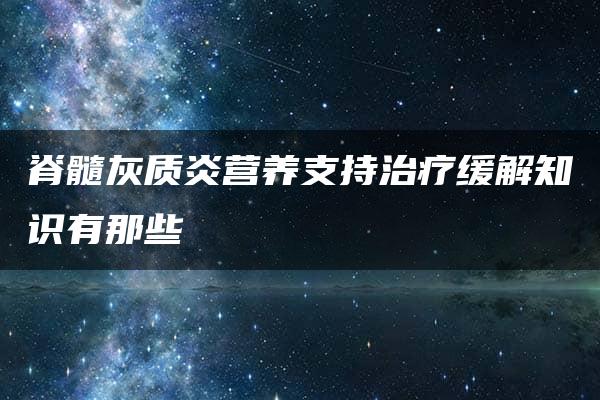 脊髓灰质炎营养支持治疗缓解知识有那些